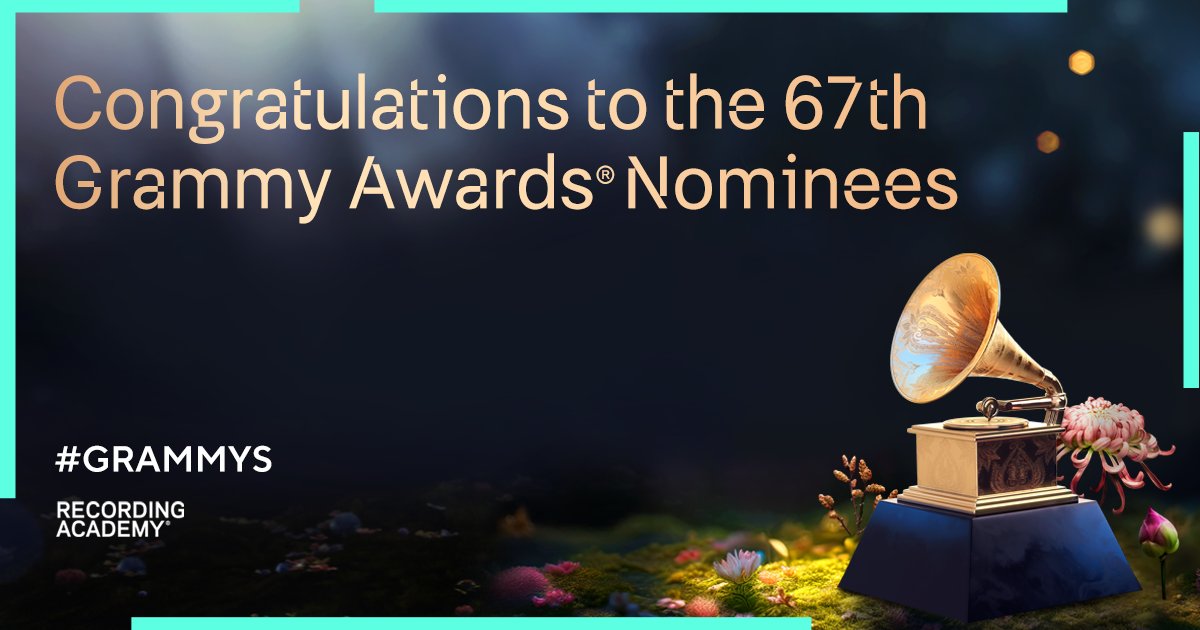 Congratulations to the 67th Grammy Awards® Nominees

#GRAMMYS

RECORDING ACADEMY®